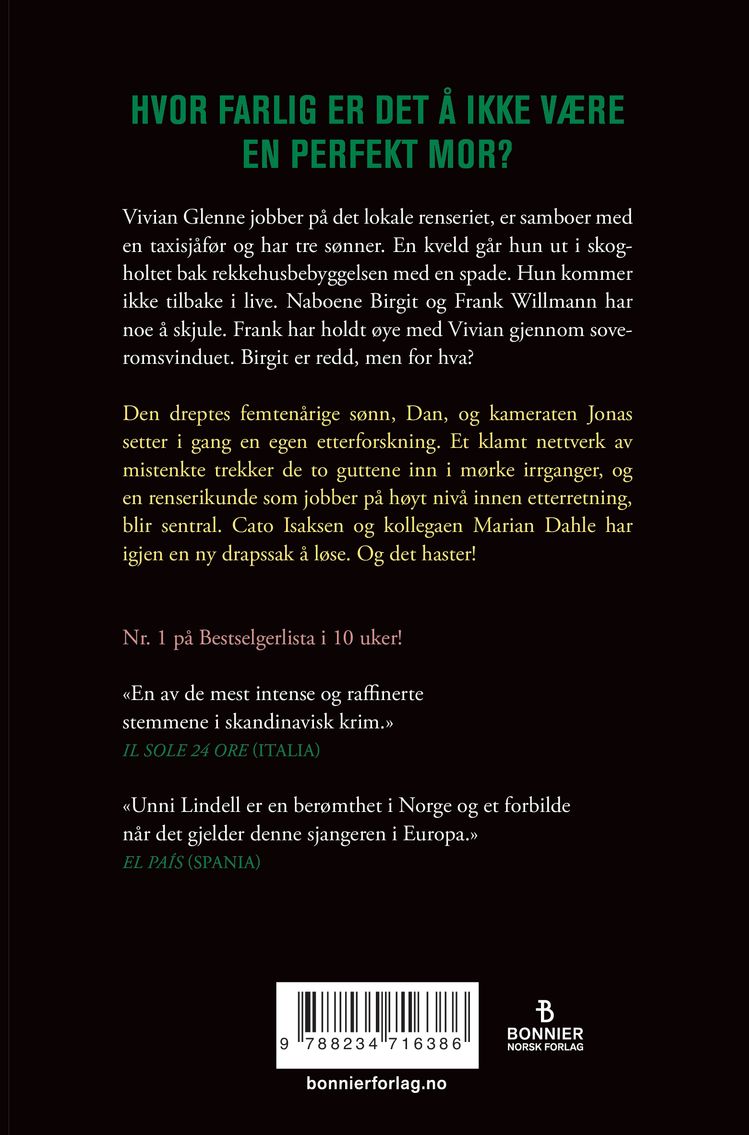 HVOR FARLIG ER DET Å IKKE VÆRE EN PERFEKT MOR?

Vivian Glenne jobber på det lokale renseriet, er samboer med en taxisjåfør og har tre sønner. En kveld går hun ut i skogholtet bak rekkehusbebyggelsen med en spade. Hun kommer ikke tilbake i live. Naboene Birgit og Frank Willmann har noe å skjule. Frank har holdt øye med Vivian gjennom soveromsvinduet. Birgit er redd, men for hva?

Den dreptes femtenårige sønn, Dan, og kameraten Jonas setter i gang en egen etterforskning. Et klamt nettverk av mistenkte trekker de to guttene inn i mørke irrganger, og en renserikunde som jobber på høyt nivå innen etterretning, blir sentral. Cato Isaksen og kollegaen Marian Dahle har igjen en ny drapssak å løse. Og det haster!

Nr. 1 på Bestselgerlista i 10 uker!

«En av de mest intense og raffinerte stemmene i skandinavisk krim.»
IL SOLE 24 ORE (ITALIA)

«Unni Lindell er en berømthet i Norge og et forbilde når det gjelder denne sjangeren i Europa.»
EL PAÍS (SPANIA)

9 788234 716386

BONNIER
NORSK FORLAG

bonnierforlag.no